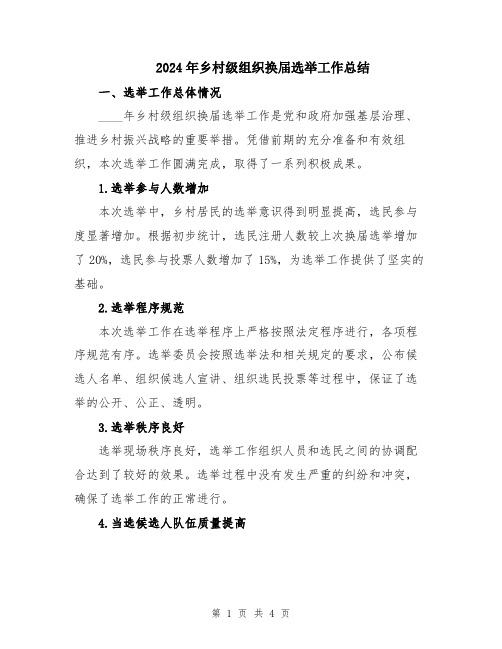 2024年乡村级组织换届选举工作总结

一、选举工作总体情况

____年乡村级组织换届选举工作是党和政府加强基层治理、推进乡村振兴战略的重要举措。凭借前期的充分准备和有效组织，本次选举工作圆满完成，取得了一系列积极成果。

1.选举参与人数增加

本次选举中，乡村居民的选举意识得到明显提高，选民参与度显著增加。根据初步统计，选民注册人数较上次换届选举增加了20%，选民参与投票人数增加了15%，为选举工作提供了坚实的基础。

2.选举程序规范

本次选举工作在选举程序上严格按照法定程序进行，各项程序规范有序。选举委员会按照选举法和相关规定的要求，公布候选人名单、组织候选人宣讲、组织选民投票等过程中，保证了选举的公开、公正、透明。

3.选举秩序良好

选举现场秩序良好，选举工作组织人员和选民之间的协调配合达到了较好的效果。选举过程中没有发生严重的纠纷和冲突，确保了选举工作的正常进行。

4.当选候选人队伍质量提高

第 1 页 共 4 页